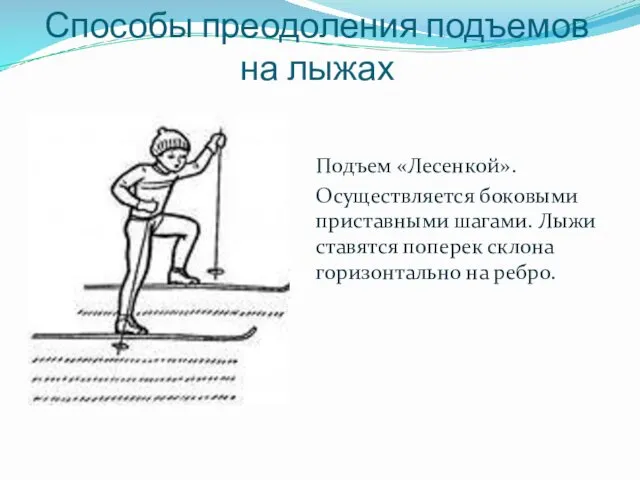 Способы преодоления подъемов на лыжах

Подъем «Лесенкой».

Осуществляется боковыми приставными шагами. Лыжи ставятся поперек склона горизонтально на ребро.